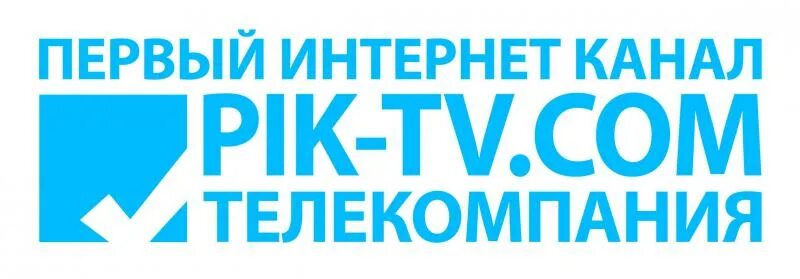 ПЕРВЫЙ ИНТЕРНЕТ КАНАЛ
PIK-TV.COM
ТЕЛЕКОМПАНИЯ